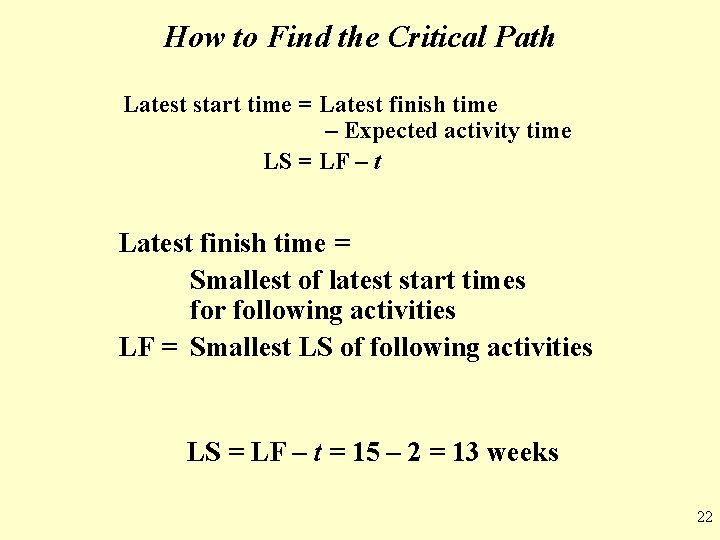 How to Find the Critical Path

Latest start time = Latest finish time – Expected activity time

LS = LF – $t$

Latest finish time =

Smallest of latest start times for following activities

LF = Smallest LS of following activities

LS = LF – $t$ = 15 – 2 = 13 weeks

22